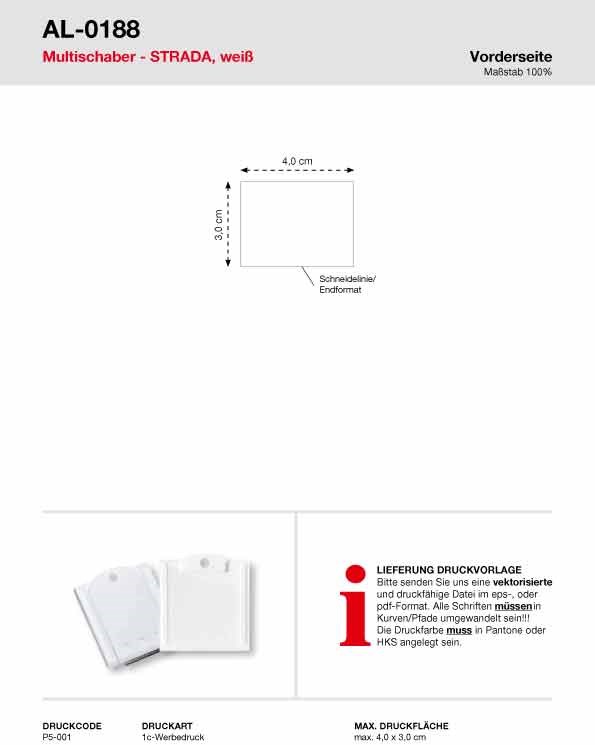 AL-0188

Multischaber - STRADA, weiß

Vorderseite
Maßstab 100%

4,0 cm

3,0 cm

Schneidelinie/
Endformat

i

LIEFERUNG DRUCKVORLAGE
Bitte senden Sie uns eine vektorisierte und druckfähige Datei im eps-, oder pdf-Format. Alle Schriften müssen in Kurven/Pfade umgewandelt sein!!!
Die Druckfarbe muss in Pantone oder HKS angelegt sein.

DRUCKCODE
P5-001

DRUCKART
1c-Werbedruck

MAX. DRUCKFLÄCHE
max. 4,0 x 3,0 cm